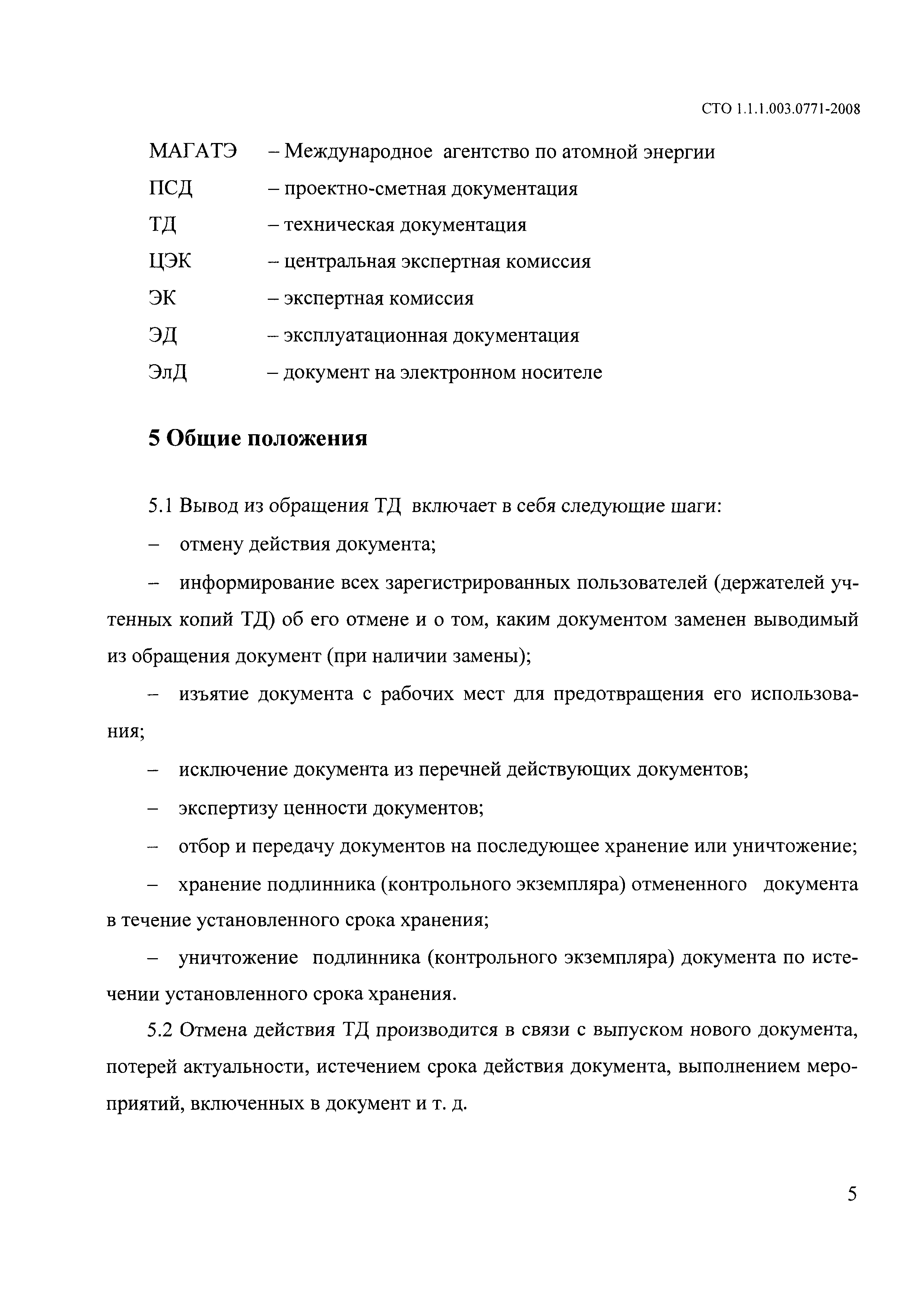 СТО 1.1.1.003.0771-2008

МАГАТЭ – Международное агентство по атомной энергии
ПСД – проектно-сметная документация
ТД – техническая документация
ЦЭК – центральная экспертная комиссия
ЭК – экспертная комиссия
ЭД – эксплуатационная документация
ЭлД – документ на электронном носителе

5 Общие положения

5.1 Вывод из обращения ТД включает в себя следующие шаги:

– отмену действия документа;

– информирование всех зарегистрированных пользователей (держателей учтенных копий ТД) об его отмене и о том, каким документом заменен выводимый из обращения документ (при наличии замены);

– изъятие документа с рабочих мест для предотвращения его использования;

– исключение документа из перечней действующих документов;

– экспертизу ценности документов;

– отбор и передачу документов на последующее хранение или уничтожение;

– хранение подлинника (контрольного экземпляра) отмененного документа в течение установленного срока хранения;

– уничтожение подлинника (контрольного экземпляра) документа по истечении установленного срока хранения.

5.2 Отмена действия ТД производится в связи с выпуском нового документа, потерей актуальности, истечением срока действия документа, выполнением мероприятий, включенных в документ и т. д.

5